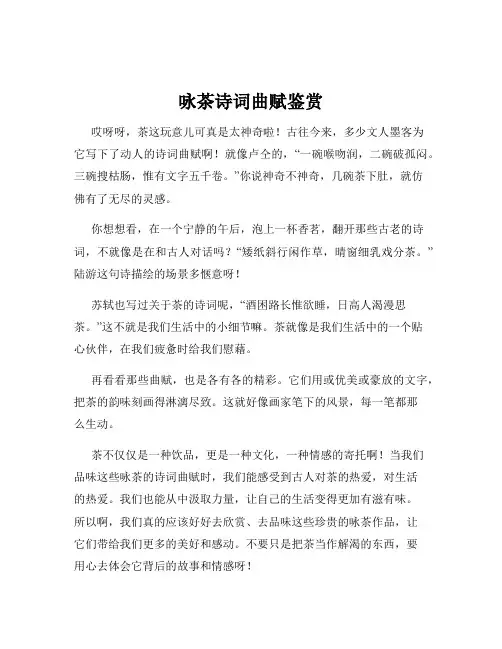 咏茶诗词曲赋鉴赏

哎呀呀，茶这玩意儿可真是太神奇啦！古往今来，多少文人墨客为它写下了动人的诗词曲赋啊！就像卢仝的，“一碗喉吻润，二碗破孤闷。三碗搜枯肠，惟有文字五千卷。”你说神奇不神奇，几碗茶下肚，就仿佛有了无尽的灵感。

你想想看，在一个宁静的午后，泡上一杯香茗，翻开那些古老的诗词，不就像是在和古人对话吗？“矮纸斜行闲作草，晴窗细乳戏分茶。”陆游这句诗描绘的场景多惬意呀！

苏轼也写过关于茶的诗词呢，“酒困路长惟欲睡，日高人渴漫思茶。”这不就是我们生活中的小细节嘛。茶就像是我们生活中的一个贴心伙伴，在我们疲惫时给我们慰藉。

再看看那些曲赋，也是各有各的精彩。它们用或优美或豪放的文字，把茶的韵味刻画得淋漓尽致。这就好像画家笔下的风景，每一笔都那么生动。

茶不仅仅是一种饮品，更是一种文化，一种情感的寄托啊！当我们品味这些咏茶的诗词曲赋时，我们能感受到古人对茶的热爱，对生活的热爱。我们也能从中汲取力量，让自己的生活变得更加有滋有味。所以啊，我们真的应该好好去欣赏、去品味这些珍贵的咏茶作品，让它们带给我们更多的美好和感动。不要只是把茶当作解渴的东西，要用心去体会它背后的故事和情感呀！